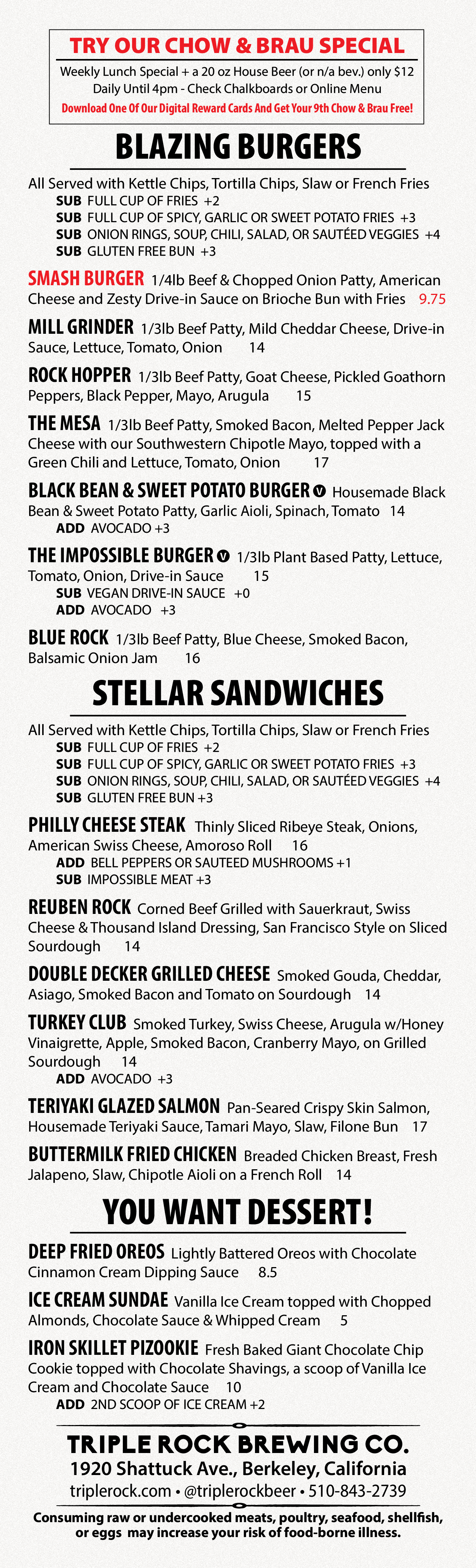 TRY OUR CHOW & BRAU SPECIAL

Weekly Lunch Special + a 20 oz House Beer (or n/a bev.) only $12
Daily Until 4pm - Check Chalkboards or Online Menu
Download One Of Our Digital Reward Cards And Get Your 9th Chow & Brau Free!

BLAZING BURGERS

All Served with Kettle Chips, Tortilla Chips, Slaw or French Fries
SUB FULL CUP OF FRIES +2
SUB FULL CUP OF SPICY, GARLIC OR SWEET POTATO FRIES +3
SUB ONION RINGS, SOUP, CHILI, SALAD, OR SAUTÉED VEGGIES +4
SUB GLUTEN FREE BUN +3

SMASH BURGER 1/4lb Beef & Chopped Onion Patty, American Cheese and Zesty Drive-in Sauce on Brioche Bun with Fries 9.75

MILL GRINDER 1/3lb Beef Patty, Mild Cheddar Cheese, Drive-in Sauce, Lettuce, Tomato, Onion 14

ROCK HOPPER 1/3lb Beef Patty, Goat Cheese, Pickled Goathorn Peppers, Black Pepper, Mayo, Arugula 15

THE MESA 1/3lb Beef Patty, Smoked Bacon, Melted Pepper Jack Cheese with our Southwestern Chipotle Mayo, topped with a Green Chili and Lettuce, Tomato, Onion 17

BLACK BEAN & SWEET POTATO BURGER V Housemade Black Bean & Sweet Potato Patty, Garlic Aioli, Spinach, Tomato 14
ADD AVOCADO +3

THE IMPOSSIBLE BURGER V 1/3lb Plant Based Patty, Lettuce, Tomato, Onion, Drive-in Sauce 15
SUB VEGAN DRIVE-IN SAUCE +0
ADD AVOCADO +3

BLUE ROCK 1/3lb Beef Patty, Blue Cheese, Smoked Bacon, Balsamic Onion Jam 16

STELLAR SANDWICHES

All Served with Kettle Chips, Tortilla Chips, Slaw or French Fries
SUB FULL CUP OF FRIES +2
SUB FULL CUP OF SPICY, GARLIC OR SWEET POTATO FRIES +3
SUB ONION RINGS, SOUP, CHILI, SALAD, OR SAUTÉED VEGGIES +4
SUB GLUTEN FREE BUN +3

PHILLY CHEESE STEAK Thinly Sliced Ribeye Steak, Onions, American Swiss Cheese, Amoroso Roll 16
ADD BELL PEPPERS OR SAUTEED MUSHROOMS +1
SUB IMPOSSIBLE MEAT +3

REUBEN ROCK Corned Beef Grilled with Sauerkraut, Swiss Cheese & Thousand Island Dressing, San Francisco Style on Sliced Sourdough 14

DOUBLE DECKER GRILLED CHEESE Smoked Gouda, Cheddar, Asiago, Smoked Bacon and Tomato on Sourdough 14

TURKEY CLUB Smoked Turkey, Swiss Cheese, Arugula w/Honey Vinaigrette, Apple, Smoked Bacon, Cranberry Mayo, on Grilled Sourdough 14
ADD AVOCADO +3

TERIYAKI GLAZED SALMON Pan-Seared Crispy Skin Salmon, Housemade Teriyaki Sauce, Tamari Mayo, Slaw, Filone Bun 17

BUTTERMILK FRIED CHICKEN Breaded Chicken Breast, Fresh Jalapeno, Slaw, Chipotle Aioli on a French Roll 14

YOU WANT DESSERT!

DEEP FRIED OREOS Lightly Battered Oreos with Chocolate Cinnamon Cream Dipping Sauce 8.5

ICE CREAM SUNDAE Vanilla Ice Cream topped with Chopped Almonds, Chocolate Sauce & Whipped Cream 5

IRON SKILLET PIZOOKIE Fresh Baked Giant Chocolate Chip Cookie topped with Chocolate Shavings, a scoop of Vanilla Ice Cream and Chocolate Sauce 10
ADD 2ND SCOOP OF ICE CREAM +2

TRIPLE ROCK BREWING CO.
1920 Shattuck Ave., Berkeley, California
triplerock.com • @triplerockbeer • 510-843-2739

Consuming raw or undercooked meats, poultry, seafood, shellfish, or eggs may increase your risk of food-borne illness.